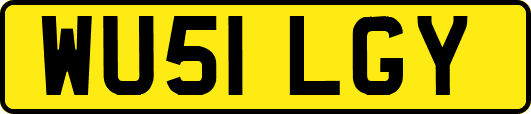 WU51 LGY